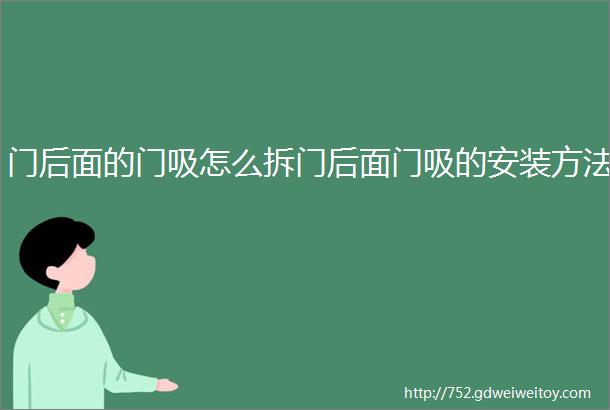 门后面的门吸怎么拆门后面门吸的安装方法

http://752.gdweiweitoy.com